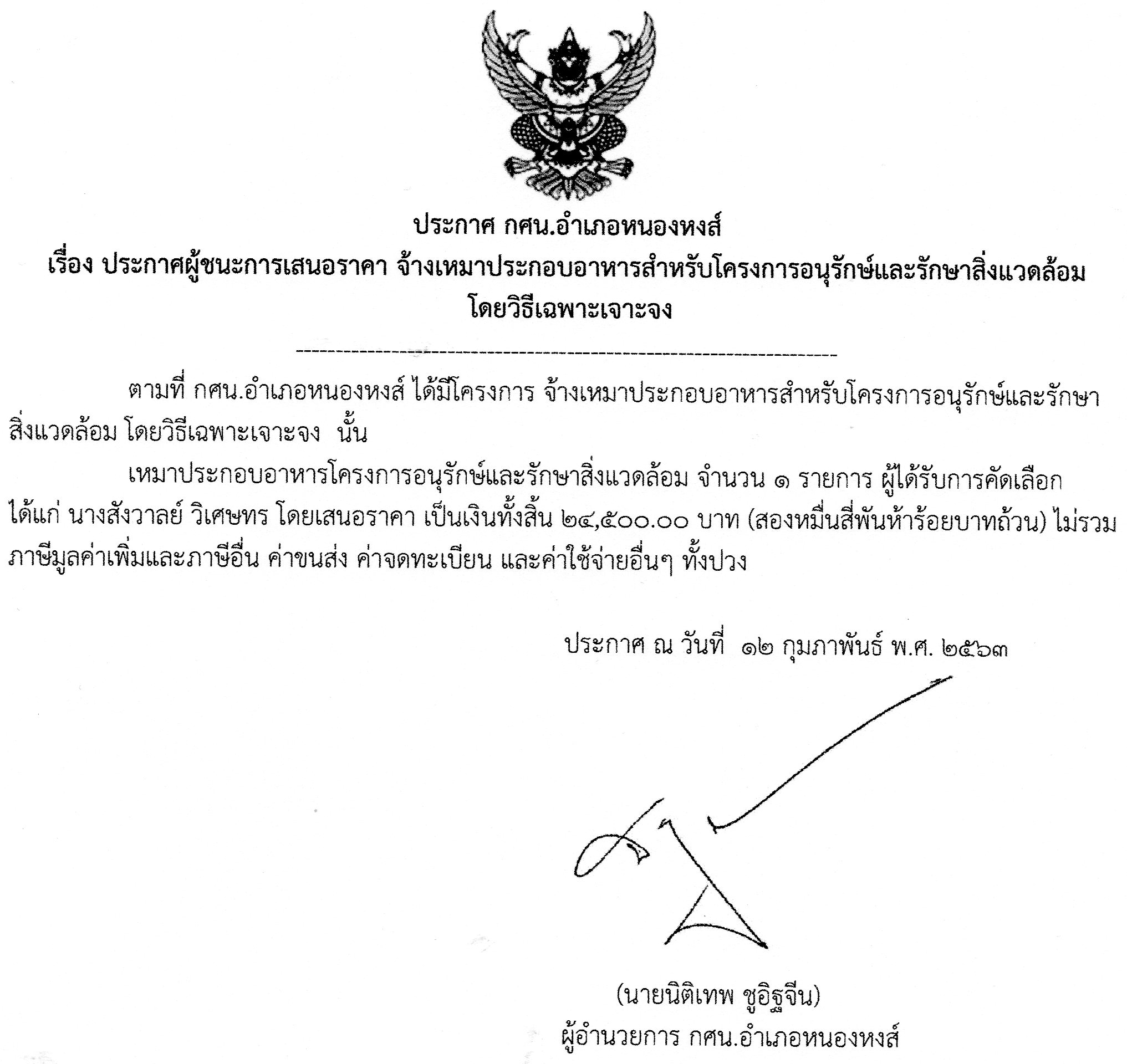 ประกาศ กศน.อำเภอหนองหงส์
เรื่อง ประกาศผู้ชนะการเสนอราคา จ้างเหมาประกอบอาหารสำหรับโครงการอนุรักษ์และรักษาสิ่งแวดล้อม โดยวิธีเฉพาะเจาะจง

ตามที่ กศน.อำเภอหนองหงส์ ได้มีโครงการ จ้างเหมาประกอบอาหารสำหรับโครงการอนุรักษ์และรักษาสิ่งแวดล้อม โดยวิธีเฉพาะเจาะจง นั้น

เหมาประกอบอาหารโครงการอนุรักษ์และรักษาสิ่งแวดล้อม จำนวน ๑ รายการ ผู้ได้รับการคัดเลือก ได้แก่ นางสังวาลย์ วิเศษทร โดยเสนอราคา เป็นเงินทั้งสิ้น ๒๔,๕๐๐.๐๐ บาท (สองหมื่นสี่พันห้าร้อยบาทถ้วน) ไม่รวมภาษีมูลค่าเพิ่มและภาษีอื่น ค่าขนส่ง ค่าจดทะเบียน และค่าใช้จ่ายอื่นๆ ทั้งปวง

ประกาศ ณ วันที่ ๑๒ กุมภาพันธ์ พ.ศ. ๒๕๖๓

(นายนิติเทพ ชูอิฐจีน)
ผู้อำนวยการ กศน.อำเภอหนองหงส์